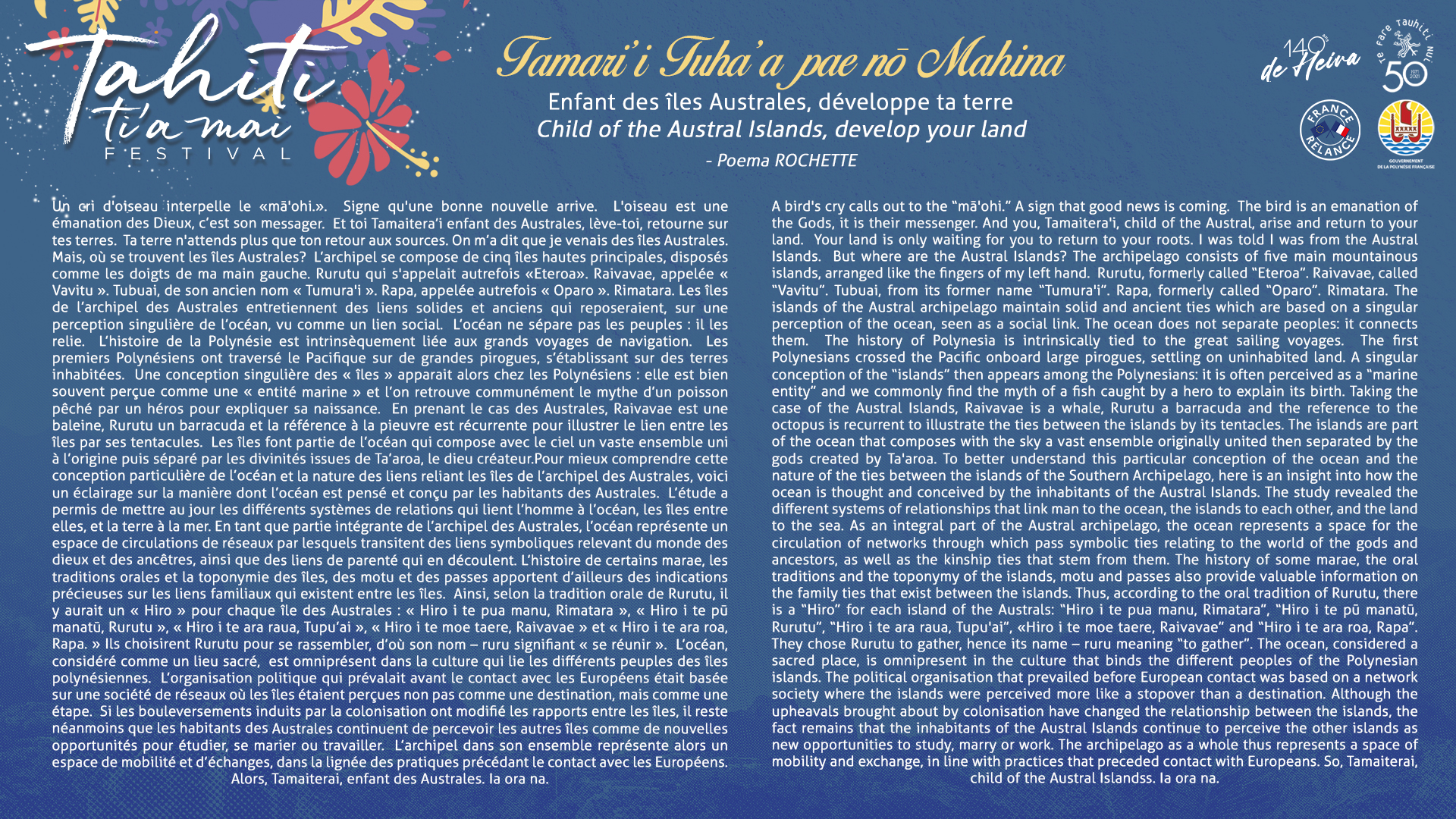 Tahiti ti'a mai FESTIVAL

Tamari'i Tuha'a pae nō Mahina

Enfant des îles Australes, développe ta terre

Child of the Austral Islands, develop your land

- Poema ROCHETTE

140 de Heiva

Te Fare Tauhiti Nui 50

FRANCE RELANCE

GOUVERNEMENT DE LA POLYNÉSIE FRANÇAISE

Un cri d'oiseau interpelle le «mā'ohi.». Signe qu'une bonne nouvelle arrive. L'oiseau est une émanation des Dieux, c'est son messager. Et toi Tamaitera'i enfant des Australes, lève-toi, retourne sur tes terres. Ta terre n'attends plus que ton retour aux sources. On m'a dit que je venais des îles Australes. Mais, où se trouvent les îles Australes? L'archipel se compose de cinq îles hautes principales, disposés comme les doigts de ma main gauche. Rurutu qui s'appelait autrefois «Eteroa». Raivavae, appelée « Vavitu ». Tubuai, de son ancien nom « Tumura'i ». Rapa, appelée autrefois « Oparo ». Rimatara. Les îles de l'archipel des Australes entretiennent des liens solides et anciens qui reposeraient, sur une perception singulière de l'océan, vu comme un lien social. L'océan ne sépare pas les peuples : il les relie. L'histoire de la Polynésie est intrinsèquement liée aux grands voyages de navigation. Les premiers Polynésiens ont traversé le Pacifique sur de grandes pirogues, s'établissant sur des terres inhabitées. Une conception singulière des « îles » apparait alors chez les Polynésiens : elle est bien souvent perçue comme une « entité marine » et l'on retrouve communément le mythe d'un poisson pêché par un héros pour expliquer sa naissance. En prenant le cas des Australes, Raivavae est une baleine, Rurutu un barracuda et la référence à la pieuvre est récurrente pour illustrer le lien entre les îles par ses tentacules. Les îles font partie de l'océan qui compose avec le ciel un vaste ensemble uni à l'origine puis séparé par les divinités issues de Ta'aroa, le dieu créateur.Pour mieux comprendre cette conception particulière de l'océan et la nature des liens reliant les îles de l'archipel des Australes, voici un éclairage sur la manière dont l'océan est pensé et conçu par les habitants des Australes. L'étude a permis de mettre au jour les différents systèmes de relations qui lient l'homme à l'océan, les îles entre elles, et la terre à la mer. En tant que partie intégrante de l'archipel des Australes, l'océan représente un espace de circulations de réseaux par lesquels transitent des liens symboliques relevant du monde des dieux et des ancêtres, ainsi que des liens de parenté qui en découlent. L'histoire de certains marae, les traditions orales et la toponymie des îles, des motu et des passes apportent d'ailleurs des indications précieuses sur les liens familiaux qui existent entre les îles. Ainsi, selon la tradition orale de Rurutu, il y aurait un « Hiro » pour chaque île des Australes : « Hiro i te pua manu, Rimatara », « Hiro i te pū manatū, Rurutu », « Hiro i te ara raua, Tupu'ai », « Hiro i te moe taere, Raivavae » et « Hiro i te ara roa, Rapa. » Ils choisirent Rurutu pour se rassembler, d'où son nom – ruru signifiant « se réunir ». L'océan, considéré comme un lieu sacré, est omniprésent dans la culture qui lie les différents peuples des îles polynésiennes. L'organisation politique qui prévalait avant le contact avec les Européens était basée sur une société de réseaux où les îles étaient perçues non pas comme une destination, mais comme une étape. Si les bouleversements induits par la colonisation ont modifié les rapports entre les îles, il reste néanmoins que les habitants des Australes continuent de percevoir les autres îles comme de nouvelles opportunités pour étudier, se marier ou travailler. L'archipel dans son ensemble représente alors un espace de mobilité et d'échanges, dans la lignée des pratiques précédant le contact avec les Européens.
Alors, Tamaiterai, enfant des Australes. Ia ora na.

A bird's cry calls out to the "mā'ohi." A sign that good news is coming. The bird is an emanation of the Gods, it is their messenger. And you, Tamaitera'i, child of the Austral, arise and return to your land. Your land is only waiting for you to return to your roots. I was told I was from the Austral Islands. But where are the Austral Islands? The archipelago consists of five main mountainous islands, arranged like the fingers of my left hand. Rurutu, formerly called "Eteroa". Raivavae, called "Vavitu". Tubuai, from its former name "Tumura'i". Rapa, formerly called "Oparo". Rimatara. The islands of the Austral archipelago maintain solid and ancient ties which are based on a singular perception of the ocean, seen as a social link. The ocean does not separate peoples: it connects them. The history of Polynesia is intrinsically tied to the great sailing voyages. The first Polynesians crossed the Pacific onboard large pirogues, settling on uninhabited land. A singular conception of the "islands" then appears among the Polynesians: it is often perceived as a "marine entity" and we commonly find the myth of a fish caught by a hero to explain its birth. Taking the case of the Austral Islands, Raivavae is a whale, Rurutu a barracuda and the reference to the octopus is recurrent to illustrate the ties between the islands by its tentacles. The islands are part of the ocean that composes with the sky a vast ensemble originally united then separated by the gods created by Ta'aroa. To better understand this particular conception of the ocean and the nature of the ties between the islands of the Southern Archipelago, here is an insight into how the ocean is thought and conceived by the inhabitants of the Austral Islands. The study revealed the different systems of relationships that link man to the ocean, the islands to each other, and the land to the sea. As an integral part of the Austral archipelago, the ocean represents a space for the circulation of networks through which pass symbolic ties relating to the world of the gods and ancestors, as well as the kinship ties that stem from them. The history of some marae, the oral traditions and the toponymy of the islands, motu and passes also provide valuable information on the family ties that exist between the islands. Thus, according to the oral tradition of Rurutu, there is a "Hiro" for each island of the Australs: "Hiro i te pua manu, Rimatara", "Hiro i te pū manatū, Rurutu", "Hiro i te ara raua, Tupu'ai", «Hiro i te moe taere, Raivavae" and "Hiro i te ara roa, Rapa". They chose Rurutu to gather, hence its name – ruru meaning "to gather". The ocean, considered a sacred place, is omnipresent in the culture that binds the different peoples of the Polynesian islands. The political organisation that prevailed before European contact was based on a network society where the islands were perceived more like a stopover than a destination. Although the upheavals brought about by colonisation have changed the relationship between the islands, the fact remains that the inhabitants of the Austral Islands continue to perceive the other islands as new opportunities to study, marry or work. The archipelago as a whole thus represents a space of mobility and exchange, in line with practices that preceded contact with Europeans. So, Tamaiterai, child of the Austral Islandss. Ia ora na.